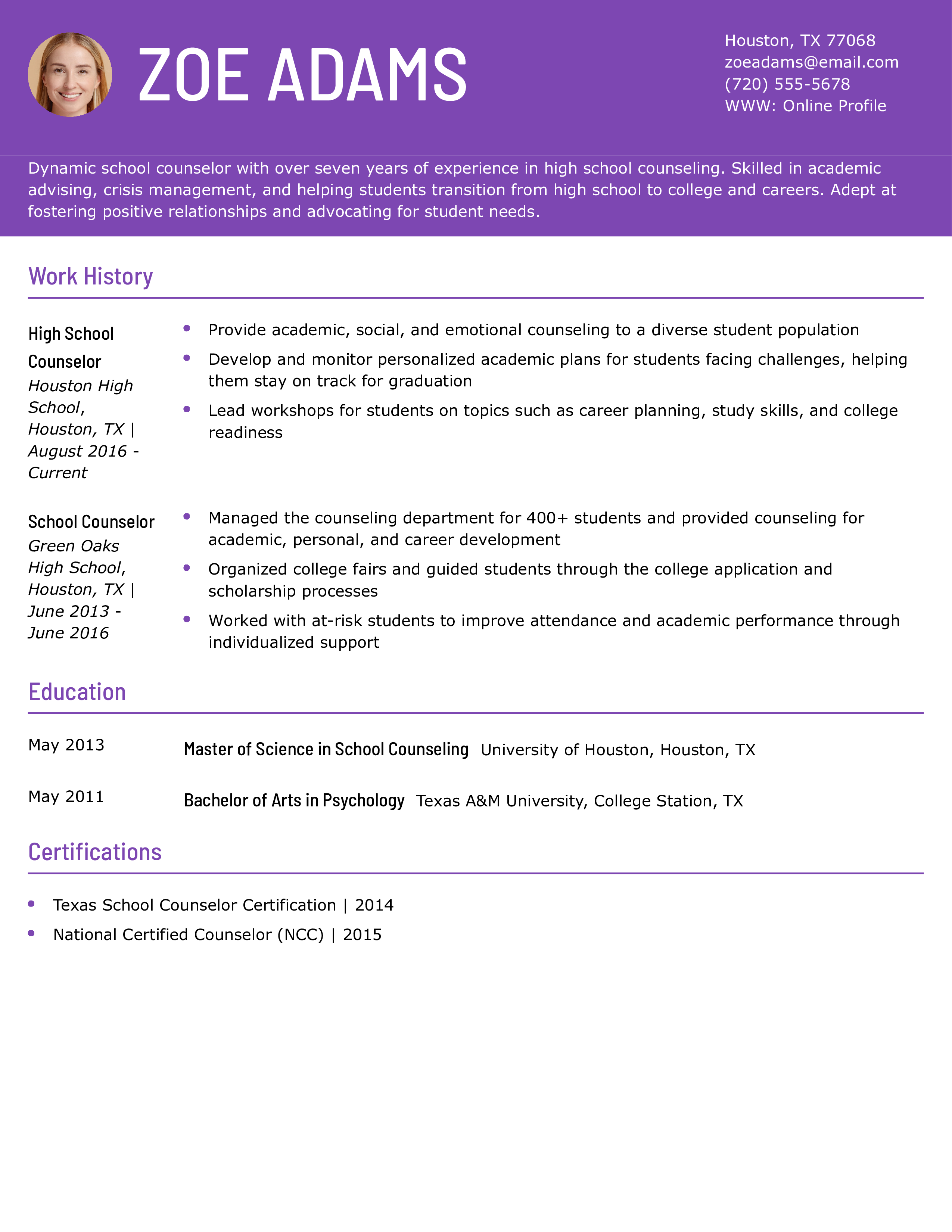 ZOE ADAMS

Houston, TX 77068
zoeadams@email.com
(720) 555-5678
WWW: Online Profile

Dynamic school counselor with over seven years of experience in high school counseling. Skilled in academic advising, crisis management, and helping students transition from high school to college and careers. Adept at fostering positive relationships and advocating for student needs.

Work History

High School Counselor
Houston High School, Houston, TX | August 2016 - Current

- Provide academic, social, and emotional counseling to a diverse student population
- Develop and monitor personalized academic plans for students facing challenges, helping them stay on track for graduation
- Lead workshops for students on topics such as career planning, study skills, and college readiness

School Counselor
Green Oaks High School, Houston, TX | June 2013 - June 2016

- Managed the counseling department for 400+ students and provided counseling for academic, personal, and career development
- Organized college fairs and guided students through the college application and scholarship processes
- Worked with at-risk students to improve attendance and academic performance through individualized support

Education

May 2013 Master of Science in School Counseling University of Houston, Houston, TX

May 2011 Bachelor of Arts in Psychology Texas A&M University, College Station, TX

Certifications

- Texas School Counselor Certification | 2014
- National Certified Counselor (NCC) | 2015